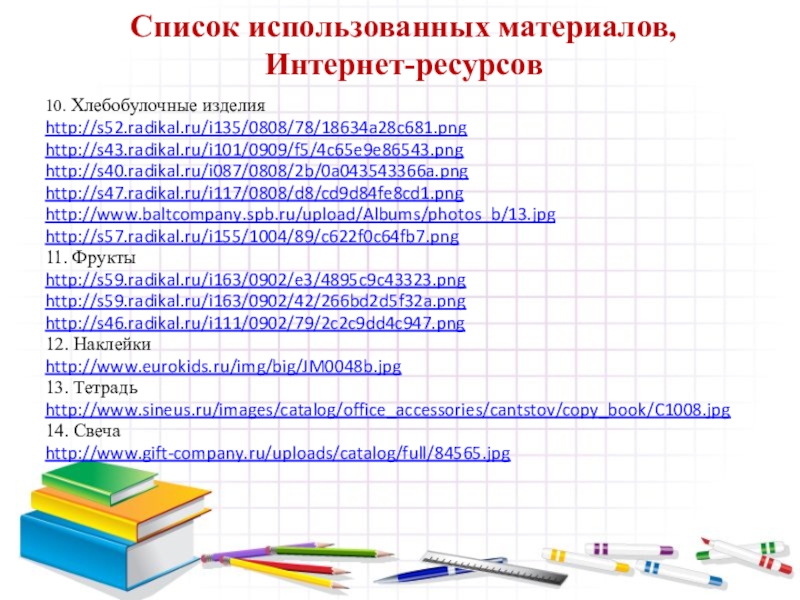 Список использованных материалов, Интернет-ресурсов

10. Хлебобулочные изделия
http://s52.radikal.ru/i135/0808/78/18634a28c681.png
http://s43.radikal.ru/i101/0909/f5/4c65e9e86543.png
http://s40.radikal.ru/i087/0808/2b/0a043543366a.png
http://s47.radikal.ru/i117/0808/d8/cd9d84fe8cd1.png
http://www.baltcompany.spb.ru/upload/Albums/photos_b/13.jpg
http://s57.radikal.ru/i155/1004/89/c622f0c64fb7.png
11. Фрукты
http://s59.radikal.ru/i163/0902/e3/4895c9c43323.png
http://s59.radikal.ru/i163/0902/42/266bd2d5f32a.png
http://s46.radikal.ru/i111/0902/79/2c2c9dd4c947.png
12. Наклейки
http://www.eurokids.ru/img/big/JM0048b.jpg
13. Тетрадь
http://www.sineus.ru/images/catalog/office_accessories/cantstov/copy_book/C1008.jpg
14. Свеча
http://www.gift-company.ru/uploads/catalog/full/84565.jpg